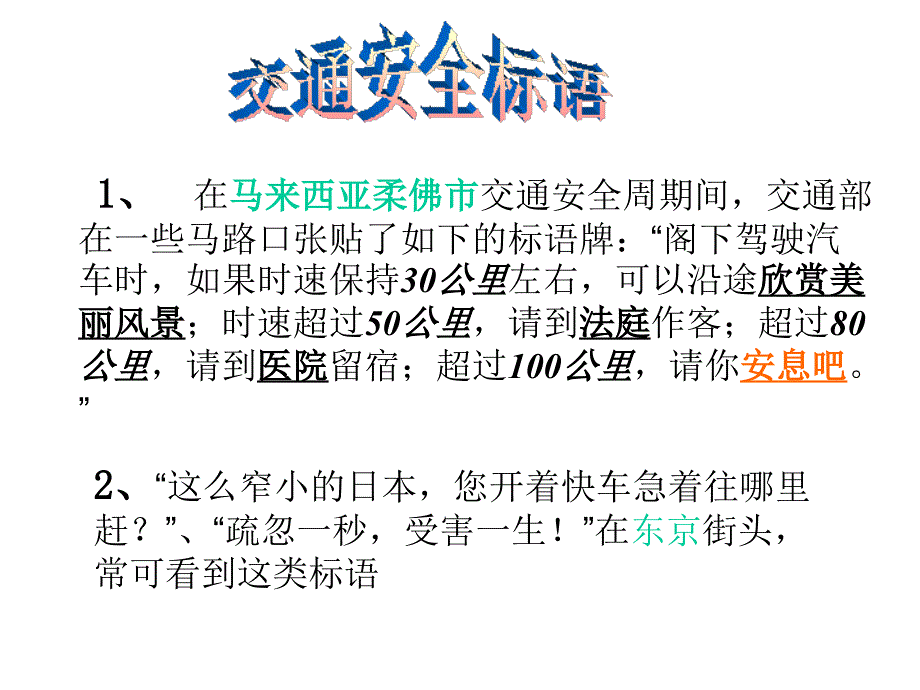 交通安全标语

1、 在马来西亚柔佛市交通安全周期间，交通部在一些马路口张贴了如下的标语牌：“阁下驾驶汽车时，如果时速保持30公里左右，可以沿途欣赏美丽风景；时速超过50公里，请到法庭作客；超过80公里，请到医院留宿；超过100公里，请你安息吧。”

2、“这么窄小的日本，您开着快车急着往哪里赶？”、“疏忽一秒，受害一生！”在东京街头，常可看到这类标语